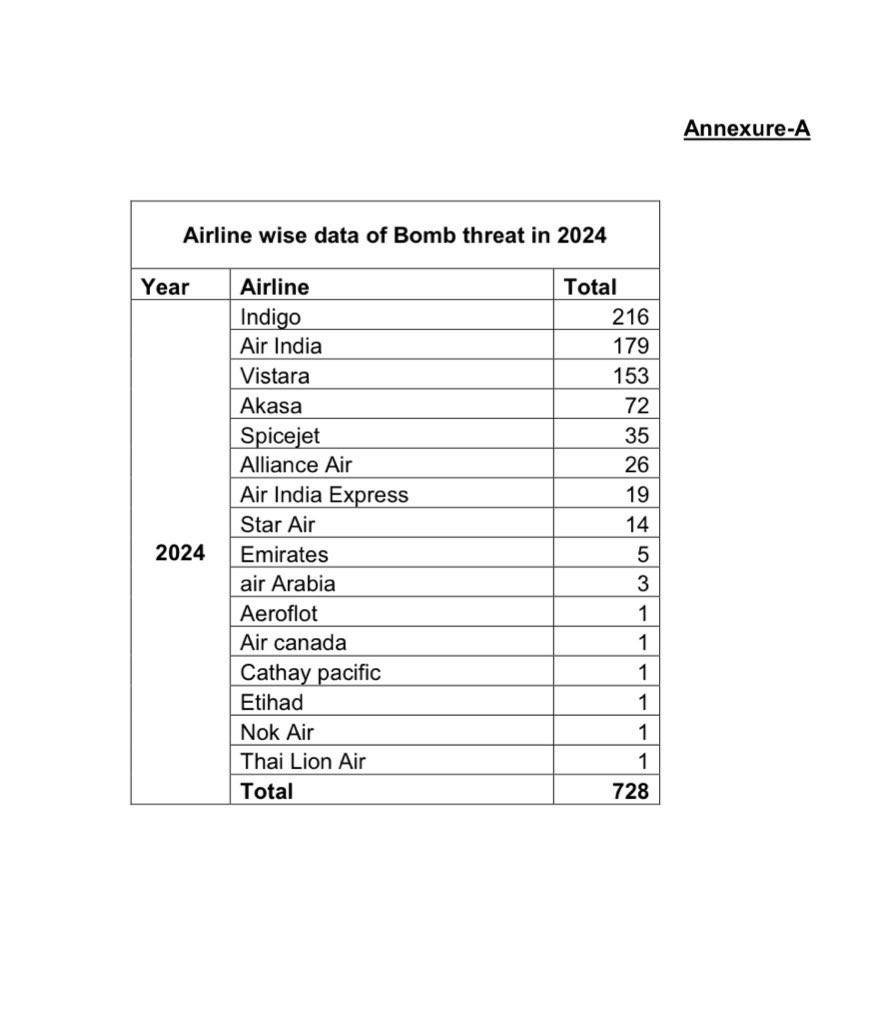 Annexure-A

Airline wise data of Bomb threat in 2024

| Year | Airline | Total |
|---|---|---|
| 2024 | Indigo | 216 |
| | Air India | 179 |
| | Vistara | 153 |
| | Akasa | 72 |
| | Spicejet | 35 |
| | Alliance Air | 26 |
| | Air India Express | 19 |
| | Star Air | 14 |
| | Emirates | 5 |
| | air Arabia | 3 |
| | Aeroflot | 1 |
| | Air canada | 1 |
| | Cathay pacific | 1 |
| | Etihad | 1 |
| | Nok Air | 1 |
| | Thai Lion Air | 1 |
| | Total | 728 |